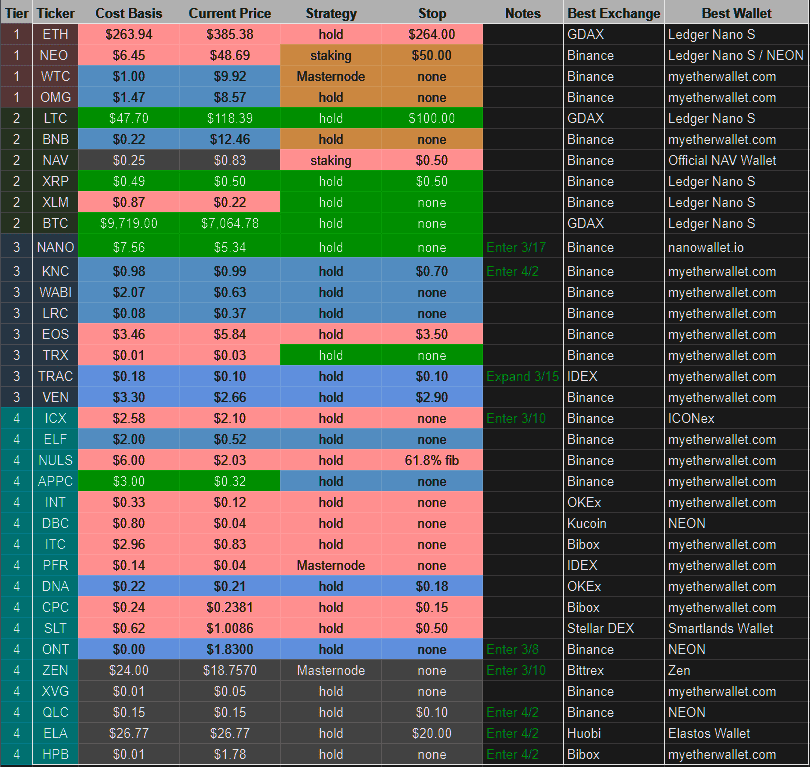 | Tier | Ticker | Cost Basis | Current Price | Strategy | Stop | Notes | Best Exchange | Best Wallet |
|---|---|---|---|---|---|---|---|---|
| 1 | ETH | $263.94 | $385.38 | hold | $264.00 | | GDAX | Ledger Nano S |
| 1 | NEO | $6.45 | $48.69 | staking | $50.00 | | Binance | Ledger Nano S / NEON |
| 1 | WTC | $1.00 | $9.92 | Masternode | none | | Binance | myetherwallet.com |
| 1 | OMG | $1.47 | $8.57 | hold | none | | Binance | myetherwallet.com |
| 2 | LTC | $47.70 | $118.39 | hold | $100.00 | | GDAX | Ledger Nano S |
| 2 | BNB | $0.22 | $12.46 | hold | none | | Binance | myetherwallet.com |
| 2 | NAV | $0.25 | $0.83 | staking | $0.50 | | Binance | Official NAV Wallet |
| 2 | XRP | $0.49 | $0.50 | hold | $0.50 | | Binance | Ledger Nano S |
| 2 | XLM | $0.87 | $0.22 | hold | none | | Binance | Ledger Nano S |
| 2 | BTC | $9,719.00 | $7,064.78 | hold | none | | GDAX | Ledger Nano S |
| 3 | NANO | $7.56 | $5.34 | hold | none | Enter 3/17 | Binance | nanowallet.io |
| 3 | KNC | $0.98 | $0.99 | hold | $0.70 | Enter 4/2 | Binance | myetherwallet.com |
| 3 | WABI | $2.07 | $0.63 | hold | none | | Binance | myetherwallet.com |
| 3 | LRC | $0.08 | $0.37 | hold | none | | Binance | myetherwallet.com |
| 3 | EOS | $3.46 | $5.84 | hold | $3.50 | | Binance | myetherwallet.com |
| 3 | TRX | $0.01 | $0.03 | hold | none | | Binance | myetherwallet.com |
| 3 | TRAC | $0.18 | $0.10 | hold | $0.10 | Expand 3/15 | IDEX | myetherwallet.com |
| 3 | VEN | $3.30 | $2.66 | hold | $2.90 | | Binance | myetherwallet.com |
| 4 | ICX | $2.58 | $2.10 | hold | none | Enter 3/10 | Binance | ICONex |
| 4 | ELF | $2.00 | $0.52 | hold | none | | Binance | myetherwallet.com |
| 4 | NULS | $6.00 | $2.03 | hold | 61.8% fib | | Binance | myetherwallet.com |
| 4 | APPC | $3.00 | $0.32 | hold | none | | Binance | myetherwallet.com |
| 4 | INT | $0.33 | $0.12 | hold | none | | OKEx | myetherwallet.com |
| 4 | DBC | $0.80 | $0.04 | hold | none | | Kucoin | NEON |
| 4 | ITC | $2.96 | $0.83 | hold | none | | Bibox | myetherwallet.com |
| 4 | PFR | $0.14 | $0.04 | Masternode | none | | IDEX | myetherwallet.com |
| 4 | DNA | $0.22 | $0.21 | hold | $0.18 | | OKEx | myetherwallet.com |
| 4 | CPC | $0.24 | $0.2381 | hold | $0.15 | | Bibox | myetherwallet.com |
| 4 | SLT | $0.62 | $1.0086 | hold | $0.50 | | Stellar DEX | Smartlands Wallet |
| 4 | ONT | $0.00 | $1.8300 | hold | none | Enter 3/8 | Binance | NEON |
| 4 | ZEN | $24.00 | $18.7570 | Masternode | none | Enter 3/10 | Bittrex | Zen |
| 4 | XVG | $0.01 | $0.05 | hold | none | | Binance | myetherwallet.com |
| 4 | QLC | $0.15 | $0.15 | hold | $0.10 | Enter 4/2 | Binance | NEON |
| 4 | ELA | $26.77 | $26.77 | hold | $20.00 | Enter 4/2 | Huobi | Elastos Wallet |
| 4 | HPB | $0.01 | $1.78 | hold | none | Enter 4/2 | Bibox | myetherwallet.com |